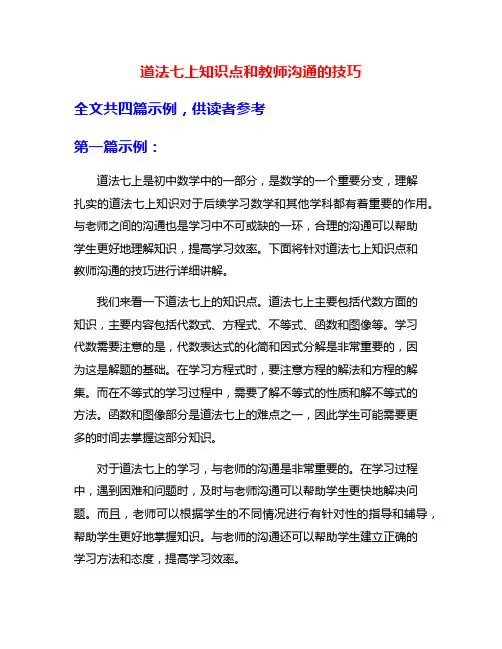 道法七上知识点和教师沟通的技巧

全文共四篇示例，供读者参考

第一篇示例：

道法七上是初中数学中的一部分，是数学的一个重要分支，理解扎实的道法七上知识对于后续学习数学和其他学科都有着重要的作用。与老师之间的沟通也是学习中不可或缺的一环，合理的沟通可以帮助学生更好地理解知识，提高学习效率。下面将针对道法七上知识点和教师沟通的技巧进行详细讲解。

我们来看一下道法七上的知识点。道法七上主要包括代数方面的知识，主要内容包括代数式、方程式、不等式、函数和图像等。学习代数需要注意的是，代数表达式的化简和因式分解是非常重要的，因为这是解题的基础。在学习方程式时，要注意方程的解法和方程的解集。而在不等式的学习过程中，需要了解不等式的性质和解不等式的方法。函数和图像部分是道法七上的难点之一，因此学生可能需要更多的时间去掌握这部分知识。

对于道法七上的学习，与老师的沟通是非常重要的。在学习过程中，遇到困难和问题时，及时与老师沟通可以帮助学生更快地解决问题。而且，老师可以根据学生的不同情况进行有针对性的指导和辅导，帮助学生更好地掌握知识。与老师的沟通还可以帮助学生建立正确的学习方法和态度，提高学习效率。